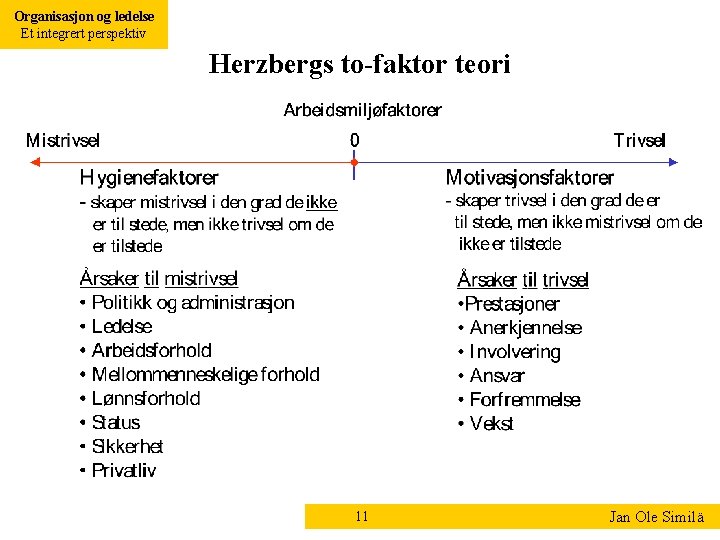 Organisasjon og ledelse
Et integrert perspektiv

Herzbergs to-faktor teori

Arbeidsmiljøfaktorer

Mistrivsel 0 Trivsel

Hygienefaktorer
- skaper mistrivsel i den grad de ikke er til stede, men ikke trivsel om de er tilstede

Årsaker til mistrivsel
• Politikk og administrasjon
• Ledelse
• Arbeidsforhold
• Mellommenneskelige forhold
• Lønnsforhold
• Status
• Sikkerhet
• Privatliv

Motivasjonsfaktorer
- skaper trivsel i den grad de er til stede, men ikke mistrivsel om de ikke er tilstede

Årsaker til trivsel
•Prestasjoner
• Anerkjennelse
• Involvering
• Ansvar
• Forfremmelse
• Vekst

11

Jan Ole Similä